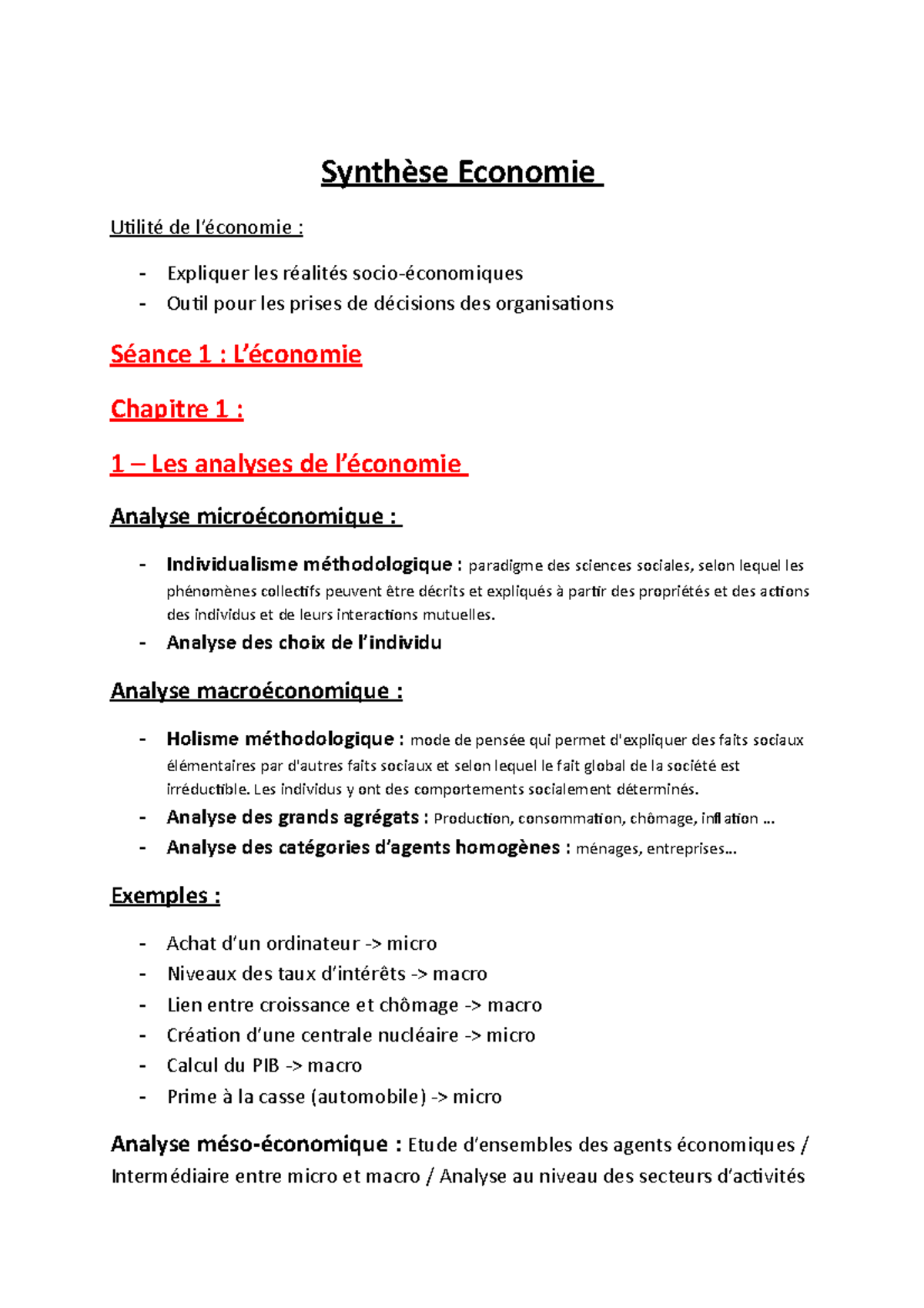 Synthèse Economie

Utilité de l'économie :

- Expliquer les réalités socio-économiques
- Outil pour les prises de décisions des organisations

Séance 1 : L'économie

Chapitre 1 :

1 – Les analyses de l'économie

Analyse microéconomique :

- Individualisme méthodologique : paradigme des sciences sociales, selon lequel les phénomènes collectifs peuvent être décrits et expliqués à partir des propriétés et des actions des individus et de leurs interactions mutuelles.
- Analyse des choix de l'individu

Analyse macroéconomique :

- Holisme méthodologique : mode de pensée qui permet d'expliquer des faits sociaux élémentaires par d'autres faits sociaux et selon lequel le fait global de la société est irréductible. Les individus y ont des comportements socialement déterminés.
- Analyse des grands agrégats : Production, consommation, chômage, inflation …
- Analyse des catégories d'agents homogènes : ménages, entreprises…

Exemples :

- Achat d'un ordinateur -> micro
- Niveaux des taux d'intérêts -> macro
- Lien entre croissance et chômage -> macro
- Création d'une centrale nucléaire -> micro
- Calcul du PIB -> macro
- Prime à la casse (automobile) -> micro

Analyse méso-économique : Etude d'ensembles des agents économiques / Intermédiaire entre micro et macro / Analyse au niveau des secteurs d'activités